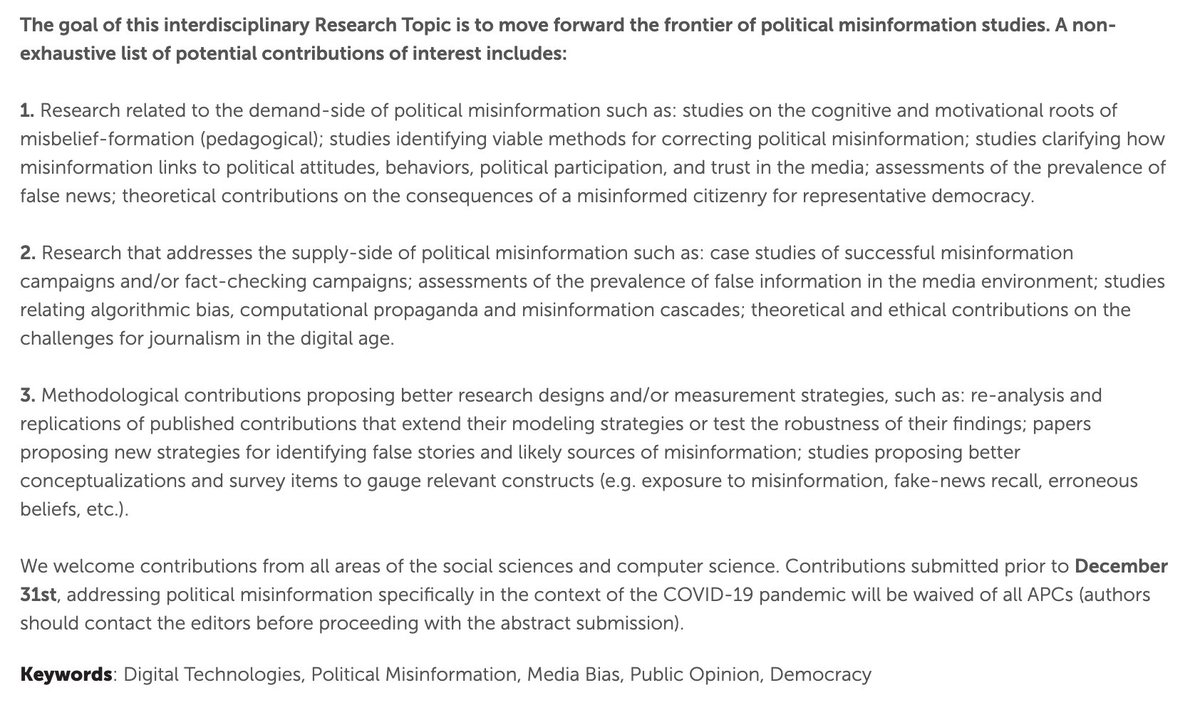 The goal of this interdisciplinary Research Topic is to move forward the frontier of political misinformation studies. A non-exhaustive list of potential contributions of interest includes:

1. Research related to the demand-side of political misinformation such as: studies on the cognitive and motivational roots of misbelief-formation (pedagogical); studies identifying viable methods for correcting political misinformation; studies clarifying how misinformation links to political attitudes, behaviors, political participation, and trust in the media; assessments of the prevalence of false news; theoretical contributions on the consequences of a misinformed citizenry for representative democracy.

2. Research that addresses the supply-side of political misinformation such as: case studies of successful misinformation campaigns and/or fact-checking campaigns; assessments of the prevalence of false information in the media environment; studies relating algorithmic bias, computational propaganda and misinformation cascades; theoretical and ethical contributions on the challenges for journalism in the digital age.

3. Methodological contributions proposing better research designs and/or measurement strategies, such as: re-analysis and replications of published contributions that extend their modeling strategies or test the robustness of their findings; papers proposing new strategies for identifying false stories and likely sources of misinformation; studies proposing better conceptualizations and survey items to gauge relevant constructs (e.g. exposure to misinformation, fake-news recall, erroneous beliefs, etc.).

We welcome contributions from all areas of the social sciences and computer science. Contributions submitted prior to December 31st, addressing political misinformation specifically in the context of the COVID-19 pandemic will be waived of all APCs (authors should contact the editors before proceeding with the abstract submission).

Keywords: Digital Technologies, Political Misinformation, Media Bias, Public Opinion, Democracy